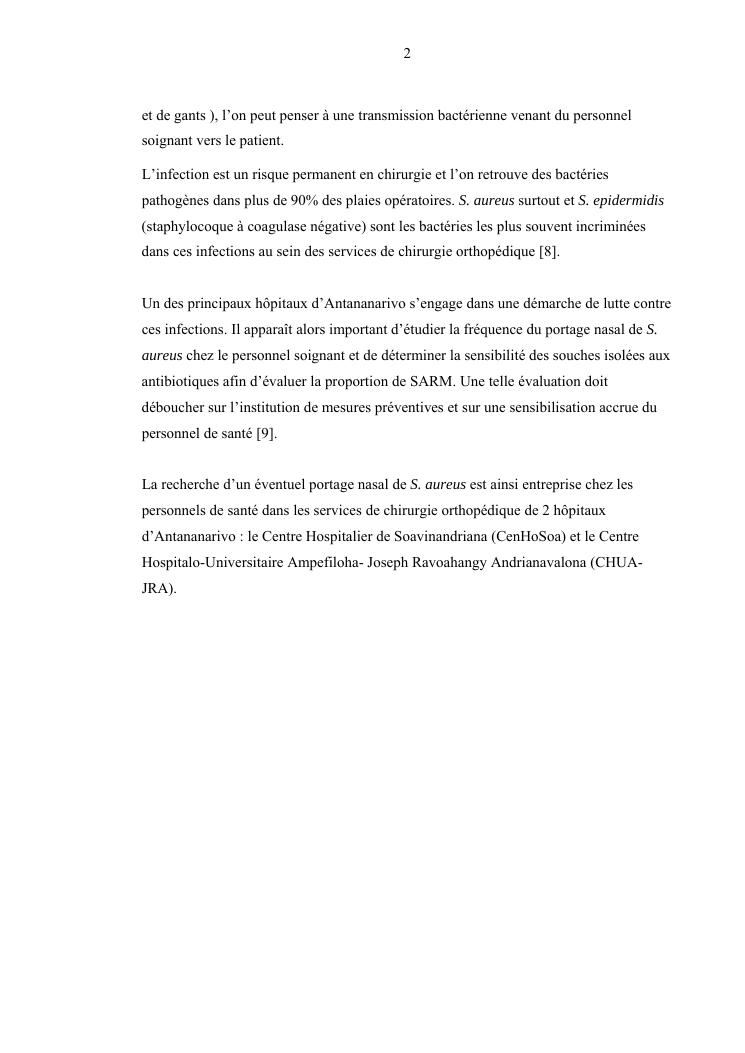 2

et de gants ), l'on peut penser à une transmission bactérienne venant du personnel soignant vers le patient.

L'infection est un risque permanent en chirurgie et l'on retrouve des bactéries pathogènes dans plus de 90% des plaies opératoires. S. aureus surtout et S. epidermidis (staphylocoque à coagulase négative) sont les bactéries les plus souvent incriminées dans ces infections au sein des services de chirurgie orthopédique [8].

Un des principaux hôpitaux d'Antananarivo s'engage dans une démarche de lutte contre ces infections. Il apparaît alors important d'étudier la fréquence du portage nasal de S. aureus chez le personnel soignant et de déterminer la sensibilité des souches isolées aux antibiotiques afin d'évaluer la proportion de SARM. Une telle évaluation doit déboucher sur l'institution de mesures préventives et sur une sensibilisation accrue du personnel de santé [9].

La recherche d'un éventuel portage nasal de S. aureus est ainsi entreprise chez les personnels de santé dans les services de chirurgie orthopédique de 2 hôpitaux d'Antananarivo : le Centre Hospitalier de Soavinandriana (CenHoSoa) et le Centre Hospitalo-Universitaire Ampefiloha- Joseph Ravoahangy Andrianavalona (CHUA-JRA).